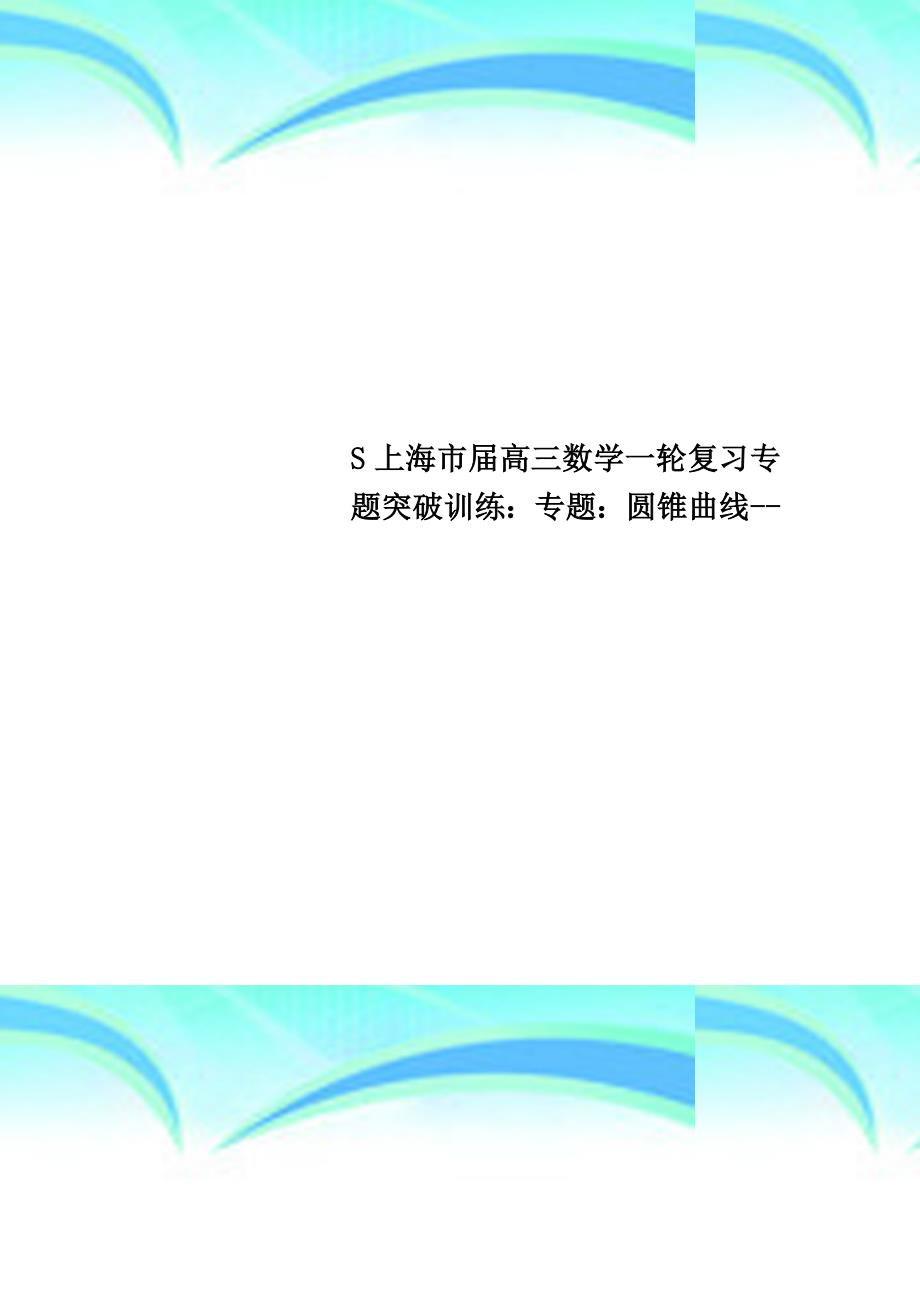 S上海市届高三数学一轮复习专题突破训练：专题：圆锥曲线--